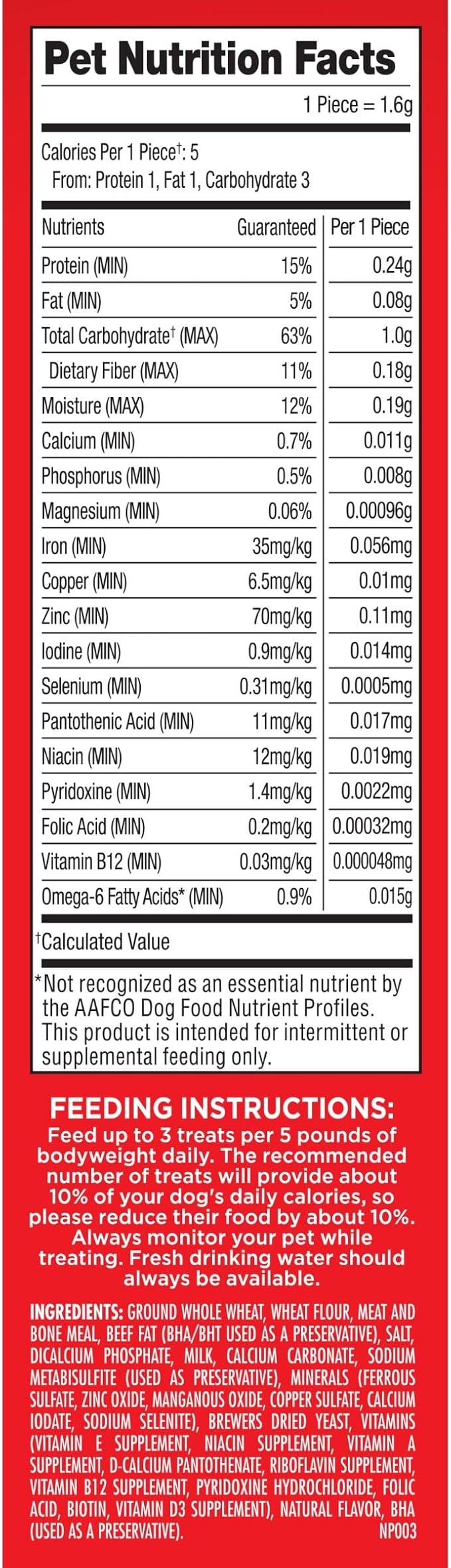 Pet Nutrition Facts

1 Piece = 1.6g

Calories Per 1 Piece†: 5
From: Protein 1, Fat 1, Carbohydrate 3

| Nutrients | Guaranteed | Per 1 Piece |
|---|---|---|
| Protein (MIN) | 15% | 0.24g |
| Fat (MIN) | 5% | 0.08g |
| Total Carbohydrate† (MAX) | 63% | 1.0g |
| Dietary Fiber (MAX) | 11% | 0.18g |
| Moisture (MAX) | 12% | 0.19g |
| Calcium (MIN) | 0.7% | 0.011g |
| Phosphorus (MIN) | 0.5% | 0.008g |
| Magnesium (MIN) | 0.06% | 0.00096g |
| Iron (MIN) | 35mg/kg | 0.056mg |
| Copper (MIN) | 6.5mg/kg | 0.01mg |
| Zinc (MIN) | 70mg/kg | 0.11mg |
| Iodine (MIN) | 0.9mg/kg | 0.014mg |
| Selenium (MIN) | 0.31mg/kg | 0.0005mg |
| Pantothenic Acid (MIN) | 11mg/kg | 0.017mg |
| Niacin (MIN) | 12mg/kg | 0.019mg |
| Pyridoxine (MIN) | 1.4mg/kg | 0.0022mg |
| Folic Acid (MIN) | 0.2mg/kg | 0.00032mg |
| Vitamin B12 (MIN) | 0.03mg/kg | 0.000048mg |
| Omega-6 Fatty Acids* (MIN) | 0.9% | 0.015g |

†Calculated Value

*Not recognized as an essential nutrient by the AAFCO Dog Food Nutrient Profiles. This product is intended for intermittent or supplemental feeding only.

FEEDING INSTRUCTIONS:
Feed up to 3 treats per 5 pounds of bodyweight daily. The recommended number of treats will provide about 10% of your dog's daily calories, so please reduce their food by about 10%. Always monitor your pet while treating. Fresh drinking water should always be available.

INGREDIENTS: GROUND WHOLE WHEAT, WHEAT FLOUR, MEAT AND BONE MEAL, BEEF FAT (BHA/BHT USED AS A PRESERVATIVE), SALT, DICALCIUM PHOSPHATE, MILK, CALCIUM CARBONATE, SODIUM METABISULFITE (USED AS PRESERVATIVE), MINERALS (FERROUS SULFATE, ZINC OXIDE, MANGANOUS OXIDE, COPPER SULFATE, CALCIUM IODATE, SODIUM SELENITE), BREWERS DRIED YEAST, VITAMINS (VITAMIN E SUPPLEMENT, NIACIN SUPPLEMENT, VITAMIN A SUPPLEMENT, D-CALCIUM PANTOTHENATE, RIBOFLAVIN SUPPLEMENT, VITAMIN B12 SUPPLEMENT, PYRIDOXINE HYDROCHLORIDE, FOLIC ACID, BIOTIN, VITAMIN D3 SUPPLEMENT), NATURAL FLAVOR, BHA (USED AS A PRESERVATIVE). NP003